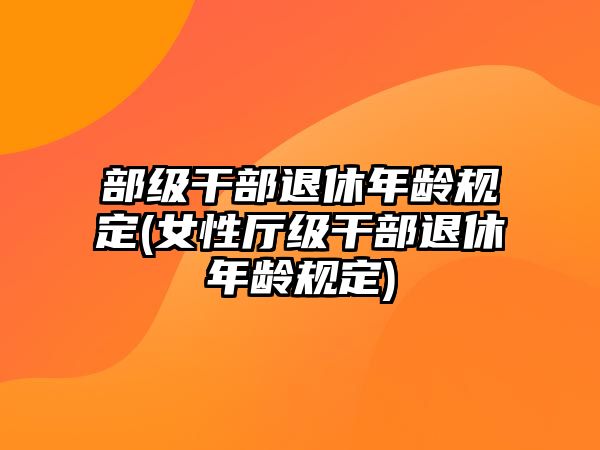 部级干部退休年龄规定(女性厅级干部退休年龄规定)